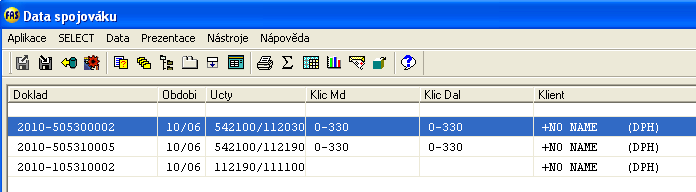 FAS Data spojováku

Aplikace SELECT Data Prezentace Nástroje Nápověda

| Doklad | Obdobi | Ucty | Klic Md | Klic Dal | Klient |
|---|---|---|---|---|---|
| | | | | | |
| 2010-505300002 | 10/06 | 542100/112030 | 0-330 | 0-330 | +NO NAME (DPH) |
| 2010-505310005 | 10/06 | 542100/112190 | 0-330 | 0-330 | +NO NAME (DPH) |
| 2010-105310002 | 10/06 | 112190/111100 | | | +NO NAME (DPH) |